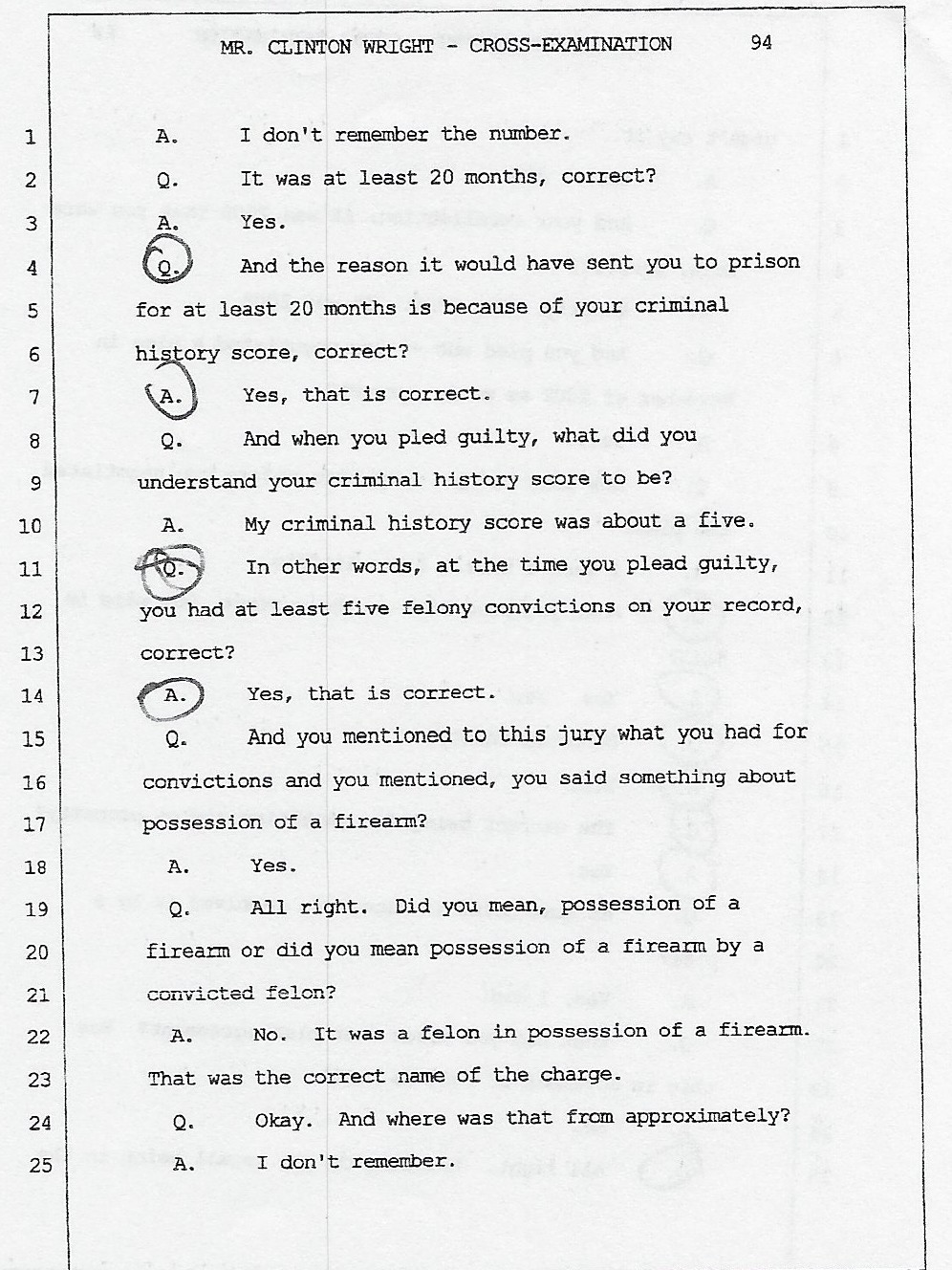 MR. CLINTON WRIGHT - CROSS-EXAMINATION 94

1 A. I don't remember the number.

2 Q. It was at least 20 months, correct?

3 A. Yes.

4 Q. And the reason it would have sent you to prison 5 for at least 20 months is because of your criminal 6 history score, correct?

7 A. Yes, that is correct.

8 Q. And when you pled guilty, what did you 9 understand your criminal history score to be?

10 A. My criminal history score was about a five.

11 Q. In other words, at the time you plead guilty, 12 you had at least five felony convictions on your record, 13 correct?

14 A. Yes, that is correct.

15 Q. And you mentioned to this jury what you had for 16 convictions and you mentioned, you said something about 17 possession of a firearm?

18 A. Yes.

19 Q. All right. Did you mean, possession of a 20 firearm or did you mean possession of a firearm by a 21 convicted felon?

22 A. No. It was a felon in possession of a firearm. 23 That was the correct name of the charge.

24 Q. Okay. And where was that from approximately?

25 A. I don't remember.